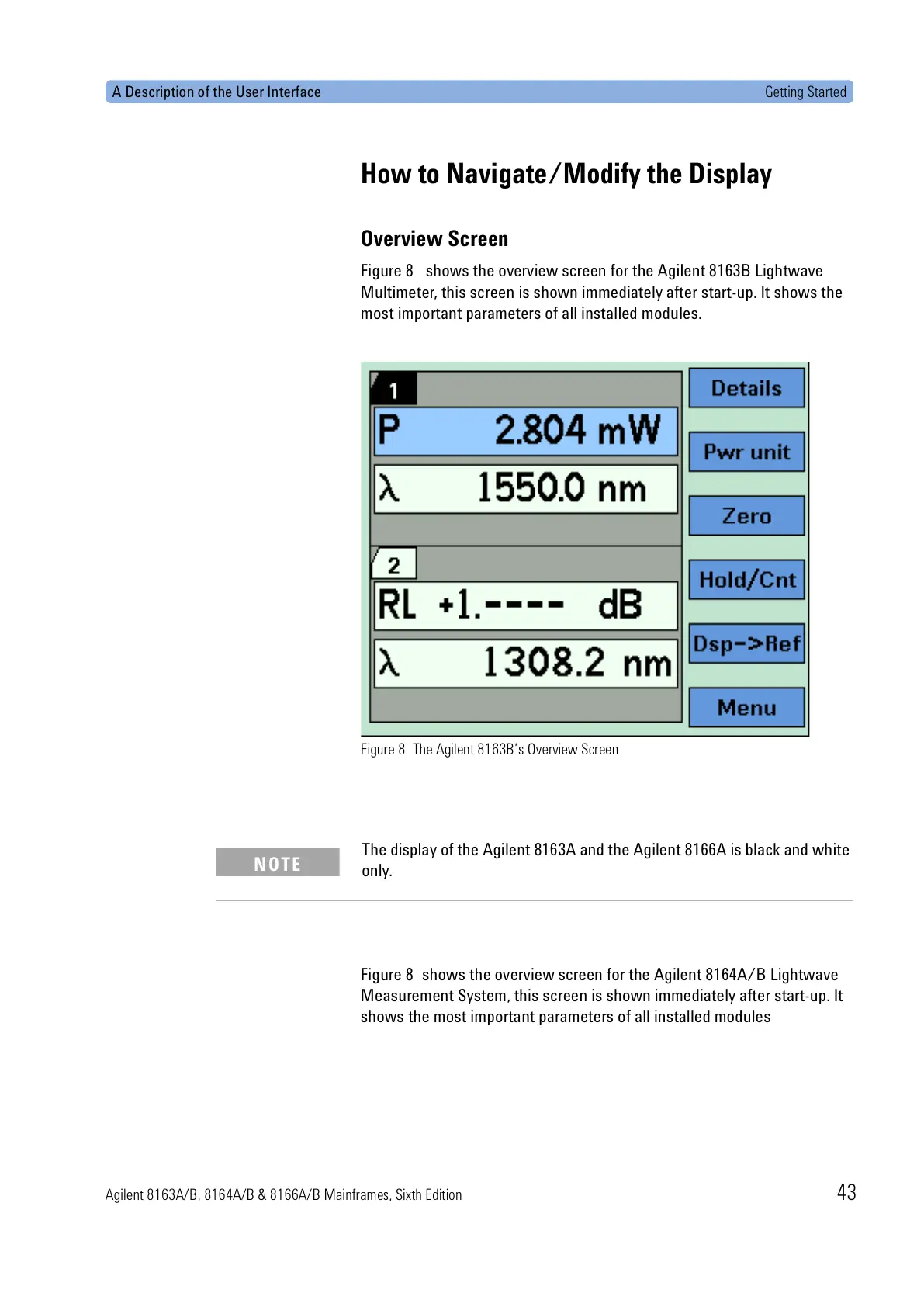 A Description of the User Interface

Getting Started

How to Navigate/Modify the Display

Overview Screen

Figure 8 shows the overview screen for the Agilent 8163B Lightwave Multimeter, this screen is shown immediately after start-up. It shows the most important parameters of all installed modules.

1

P 2.804 mW

λ 1550.0 nm

2

RL +1.---- dB

λ 1308.2 nm

Details

Pwr unit

Zero

Hold/Cnt

Dsp->Ref

Menu

Figure 8 The Agilent 8163B's Overview Screen

NOTE

The display of the Agilent 8163A and the Agilent 8166A is black and white only.

Figure 8 shows the overview screen for the Agilent 8164A/B Lightwave Measurement System, this screen is shown immediately after start-up. It shows the most important parameters of all installed modules

Agilent 8163A/B, 8164A/B & 8166A/B Mainframes, Sixth Edition

43